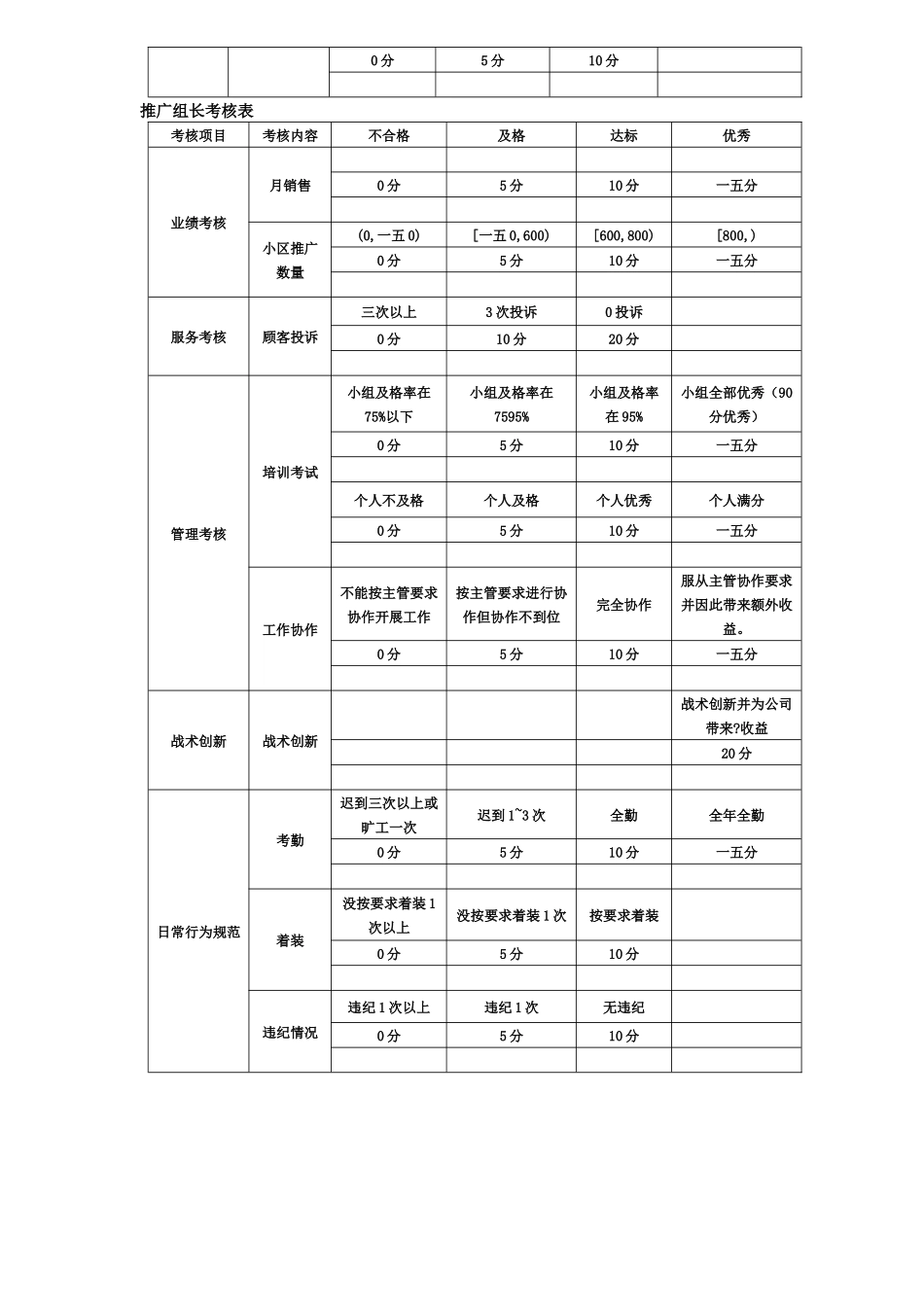 |  |  | 0分 | 5分 | 10分 |  |
|---|---|---|---|---|---|
|  |  |  |  |  |  |

推广组长考核表

| 考核项目 | 考核内容 | 不合格 | 及格 | 达标 | 优秀 |
|---|---|---|---|---|---|
| 业绩考核 | 月销售 |  |  |  |  |
|  |  | 0分 | 5分 | 10分 | 一五分 |
|  |  |  |  |  |  |
|  | 小区推广数量 | (0,一五0) | [一五0,600) | [600,800) | [800,) |
|  |  | 0分 | 5分 | 10分 | 一五分 |
|  |  |  |  |  |  |
| 服务考核 | 顾客投诉 | 三次以上 | 3次投诉 | 0投诉 |  |
|  |  | 0分 | 10分 | 20分 |  |
|  |  |  |  |  |  |
| 管理考核 | 培训考试 | 小组及格率在75%以下 | 小组及格率在7595% | 小组及格率在95% | 小组全部优秀(90分优秀) |
|  |  | 0分 | 5分 | 10分 | 一五分 |
|  |  |  |  |  |  |
|  |  | 个人不及格 | 个人及格 | 个人优秀 | 个人满分 |
|  |  | 0分 | 5分 | 10分 | 一五分 |
|  |  |  |  |  |  |
|  | 工作协作 | 不能按主管要求协作开展工作 | 按主管要求进行协作但协作不到位 | 完全协作 | 服从主管协作要求并因此带来额外收益。 |
|  |  | 0分 | 5分 | 10分 | 一五分 |
|  |  |  |  |  |  |
| 战术创新 | 战术创新 |  |  |  | 战术创新并为公司带来?收益 |
|  |  |  |  |  | 20分 |
|  |  |  |  |  |  |
| 日常行为规范 | 考勤 | 迟到三次以上或旷工一次 | 迟到1~3次 | 全勤 | 全年全勤 |
|  |  | 0分 | 5分 | 10分 | 一五分 |
|  |  |  |  |  |  |
|  | 着装 | 没按要求着装1次以上 | 没按要求着装1次 | 按要求着装 |  |
|  |  | 0分 | 5分 | 10分 |  |
|  |  |  |  |  |  |
|  | 违纪情况 | 违纪1次以上 | 违纪1次 | 无违纪 |  |
|  |  | 0分 | 5分 | 10分 |  |
|  |  |  |  |  |  |